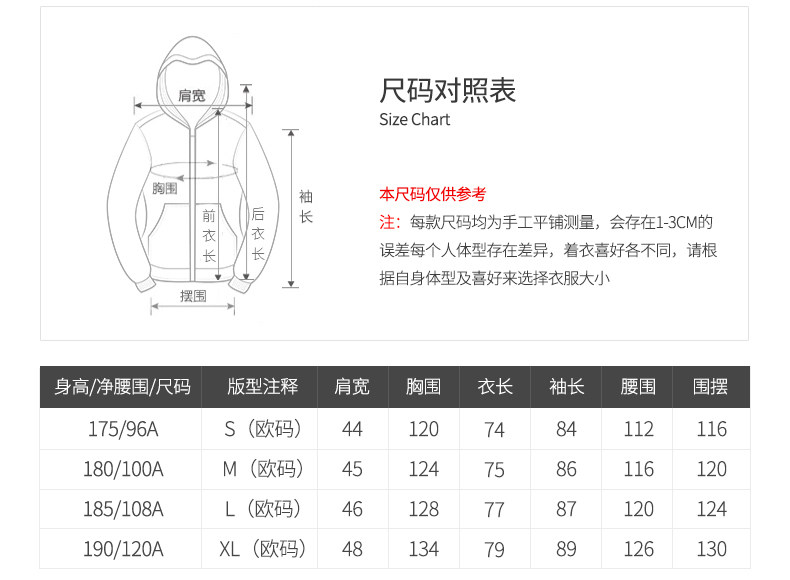 肩宽
胸围
前衣长
后衣长
袖长
摆围

尺码对照表
Size Chart

本尺码仅供参考
注：每款尺码均为手工平铺测量，会存在1-3CM的误差每个人体型存在差异，着衣喜好各不同，请根据自身体型及喜好来选择衣服大小

| 身高/净腰围/尺码 | 版型注释 | 肩宽 | 胸围 | 衣长 | 袖长 | 腰围 | 围摆 |
|---|---|---|---|---|---|---|---|
| 175/96A | S（欧码） | 44 | 120 | 74 | 84 | 112 | 116 |
| 180/100A | M（欧码） | 45 | 124 | 75 | 86 | 116 | 120 |
| 185/108A | L（欧码） | 46 | 128 | 77 | 87 | 120 | 124 |
| 190/120A | XL（欧码） | 48 | 134 | 79 | 89 | 126 | 130 |